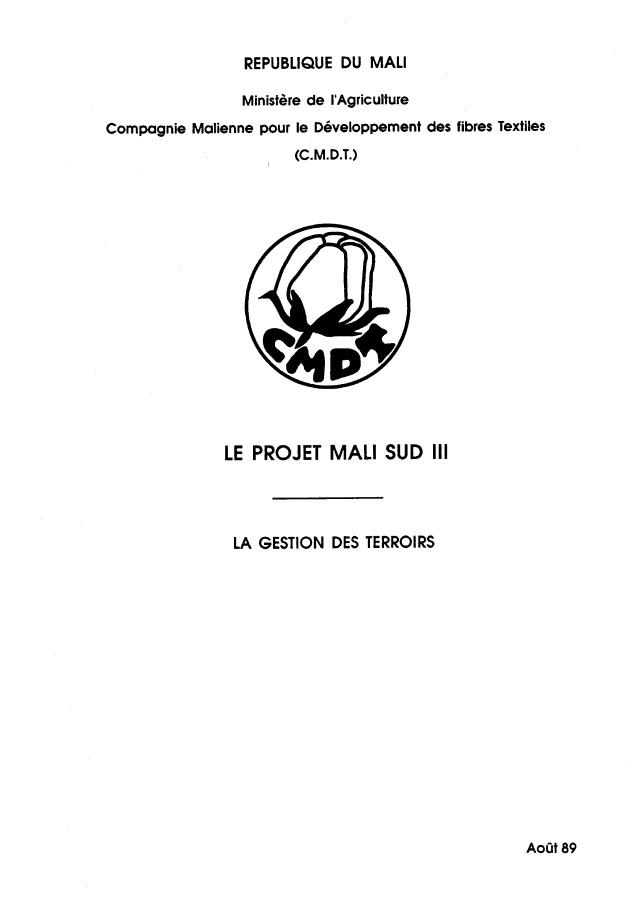 REPUBLIQUE DU MALI

Ministère de l'Agriculture

Compagnie Malienne pour le Développement des fibres Textiles

(C.M.D.T.)

CMDT

LE PROJET MALI SUD III

LA GESTION DES TERROIRS

Août 89